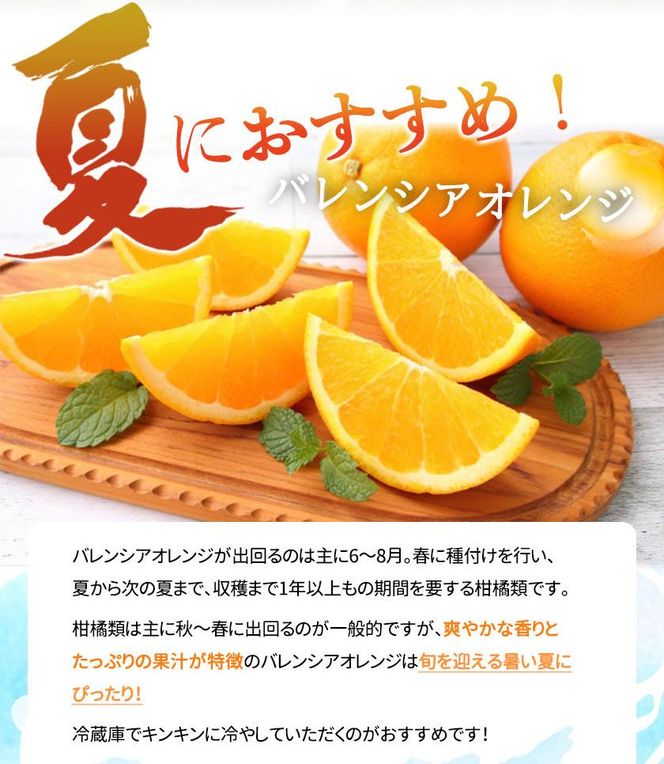 夏におすすめ！
バレンシアオレンジ

バレンシアオレンジが出回るのは主に6〜8月。春に種付けを行い、夏から次の夏まで、収穫まで1年以上もの期間を要する柑橘類です。

柑橘類は主に秋〜春に出回るのが一般的ですが、爽やかな香りとたっぷりの果汁が特徴のバレンシアオレンジは旬を迎える暑い夏にぴったり！

冷蔵庫でキンキンに冷やしていただくのがおすすめです！